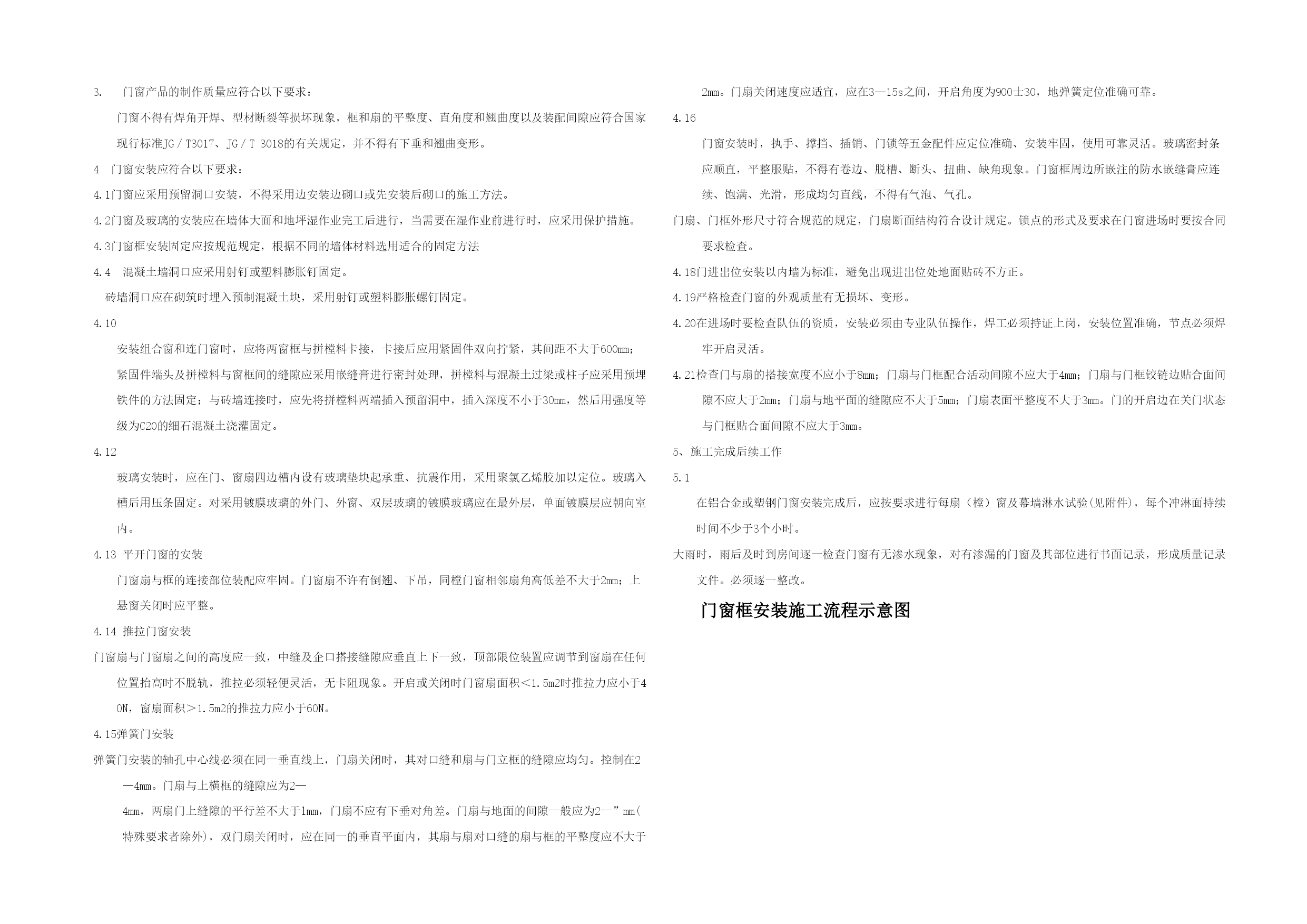 3. 门窗产品的制作质量应符合以下要求：

门窗不得有焊角开焊、型材断裂等损坏现象，框和扇的平整度、直角度和翘曲度以及装配间隙应符合国家现行标准JG／T3017、JG／T 3018的有关规定，并不得有下垂和翘曲变形。

4 门窗安装应符合以下要求：

4.1门窗应采用预留洞口安装，不得采用边安装边砌口或先安装后砌口的施工方法。

4.2门窗及玻璃的安装应在墙体大面和地坪湿作业完工后进行，当需要在湿作业前进行时，应采用保护措施。

4.3门窗框安装固定应按规范规定，根据不同的墙体材料选用适合的固定方法

4.4 混凝土墙洞口应采用射钉或塑料膨胀钉固定。

砖墙洞口应在砌筑时埋入预制混凝土块，采用射钉或塑料膨胀螺钉固定。

4.10

安装组合窗和连门窗时，应将两窗框与拼樘料卡接，卡接后应用紧固件双向拧紧，其间距不大于600mm；紧固件端头及拼樘料与窗框间的缝隙应采用嵌缝膏进行密封处理，拼樘料与混凝土过梁或柱子应采用预埋铁件的方法固定；与砖墙连接时，应先将拼樘料两端插入预留洞中，插入深度不小于30mm，然后用强度等级为C20的细石混凝土浇灌固定。

4.12

玻璃安装时，应在门、窗扇四边槽内设有玻璃垫块起承重、抗震作用，采用聚氯乙烯胶加以定位。玻璃入槽后用压条固定。对采用镀膜玻璃的外门、外窗、双层玻璃的镀膜玻璃应在最外层，单面镀膜层应朝向室内。

4.13 平开门窗的安装

门窗扇与框的连接部位装配应牢固。门窗扇不许有倒翘、下吊，同樘门窗相邻扇角高低差不大于2mm；上悬窗关闭时应平整。

4.14 推拉门窗安装

门窗扇与门窗扇之间的高度应一致，中缝及企口搭接缝隙应垂直上下一致，顶部限位装置应调节到窗扇在任何位置抬高时不脱轨，推拉必须轻便灵活，无卡阻现象。开启或关闭时门窗扇面积<1.5m2时推拉力应小于40N，窗扇面积>1.5m2的推拉力应小于60N。

4.15弹簧门安装

弹簧门安装的轴孔中心线必须在同一垂直线上，门扇关闭时，其对口缝和扇与门立框的缝隙应均匀。控制在2—4mm。门扇与上横框的缝隙应为2—

4mm，两扇门上缝隙的平行差不大于1mm，门扇不应有下垂对角差。门扇与地面的间隙一般应为2一”mm(特殊要求者除外)，双门扇关闭时，应在同一的垂直平面内，其扇与扇对口缝的扇与框的平整度应不大于2mm。门扇关闭速度应适宜，应在3—15s之间，开启角度为900士30，地弹簧定位准确可靠。

4.16

门窗安装时，执手、撑挡、插销、门锁等五金配件应定位准确、安装牢固，使用可靠灵活。玻璃密封条应顺直，平整服贴，不得有卷边、脱槽、断头、扭曲、缺角现象。门窗框周边所嵌注的防水嵌缝膏应连续、饱满、光滑，形成均匀直线，不得有气泡、气孔。

门扇、门框外形尺寸符合规范的规定，门扇断面结构符合设计规定。锁点的形式及要求在门窗进场时要按合同要求检查。

4.18门进出位安装以内墙为标准，避免出现进出位处地面贴砖不方正。

4.19严格检查门窗的外观质量有无损坏、变形。

4.20在进场时要检查队伍的资质，安装必须由专业队伍操作，焊工必须持证上岗，安装位置准确，节点必须焊牢开启灵活。

4.21检查门与扇的搭接宽度不应小于8mm；门扇与门框配合活动间隙不应大于4mm；门扇与门框铰链边贴合面间隙不应大于2mm；门扇与地平面的缝隙应不大于5mm；门扇表面平整度不大于3mm。门的开启边在关门状态与门框贴合面间隙不应大于3mm。

5、施工完成后续工作

5.1

在铝合金或塑钢门窗安装完成后，应按要求进行每扇（樘）窗及幕墙淋水试验(见附件)，每个冲淋面持续时间不少于3个小时。

大雨时，雨后及时到房间逐一检查门窗有无渗水现象，对有渗漏的门窗及其部位进行书面记录，形成质量记录文件。必须逐一整改。

门窗框安装施工流程示意图